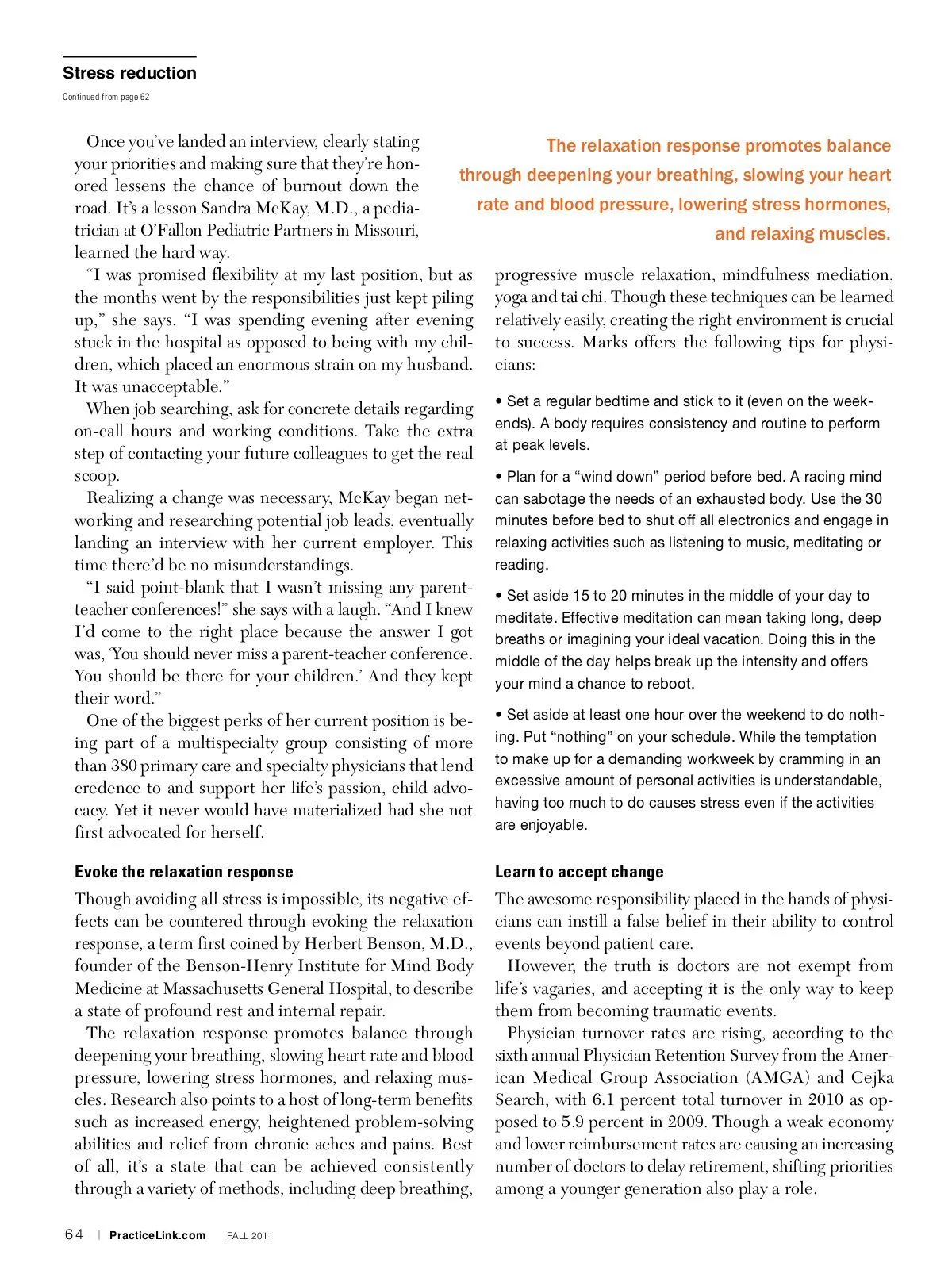 Stress reduction

Continued from page 62

Once you've landed an interview, clearly stating your priorities and making sure that they're honored lessens the chance of burnout down the road. It's a lesson Sandra McKay, M.D., a pediatrician at O'Fallon Pediatric Partners in Missouri, learned the hard way.

"I was promised flexibility at my last position, but as the months went by the responsibilities just kept piling up," she says. "I was spending evening after evening stuck in the hospital as opposed to being with my children, which placed an enormous strain on my husband. It was unacceptable."

When job searching, ask for concrete details regarding on-call hours and working conditions. Take the extra step of contacting your future colleagues to get the real scoop.

Realizing a change was necessary, McKay began networking and researching potential job leads, eventually landing an interview with her current employer. This time there'd be no misunderstandings.

"I said point-blank that I wasn't missing any parent-teacher conferences!" she says with a laugh. "And I knew I'd come to the right place because the answer I got was, 'You should never miss a parent-teacher conference. You should be there for your children.' And they kept their word."

One of the biggest perks of her current position is being part of a multispecialty group consisting of more than 380 primary care and specialty physicians that lend credence to and support her life's passion, child advocacy. Yet it never would have materialized had she not first advocated for herself.

Evoke the relaxation response

Though avoiding all stress is impossible, its negative effects can be countered through evoking the relaxation response, a term first coined by Herbert Benson, M.D., founder of the Benson-Henry Institute for Mind Body Medicine at Massachusetts General Hospital, to describe a state of profound rest and internal repair.

The relaxation response promotes balance through deepening your breathing, slowing heart rate and blood pressure, lowering stress hormones, and relaxing muscles. Research also points to a host of long-term benefits such as increased energy, heightened problem-solving abilities and relief from chronic aches and pains. Best of all, it's a state that can be achieved consistently through a variety of methods, including deep breathing,

The relaxation response promotes balance through deepening your breathing, slowing your heart rate and blood pressure, lowering stress hormones, and relaxing muscles.

progressive muscle relaxation, mindfulness mediation, yoga and tai chi. Though these techniques can be learned relatively easily, creating the right environment is crucial to success. Marks offers the following tips for physicians:

• Set a regular bedtime and stick to it (even on the weekends). A body requires consistency and routine to perform at peak levels.

• Plan for a "wind down" period before bed. A racing mind can sabotage the needs of an exhausted body. Use the 30 minutes before bed to shut off all electronics and engage in relaxing activities such as listening to music, meditating or reading.

• Set aside 15 to 20 minutes in the middle of your day to meditate. Effective meditation can mean taking long, deep breaths or imagining your ideal vacation. Doing this in the middle of the day helps break up the intensity and offers your mind a chance to reboot.

• Set aside at least one hour over the weekend to do nothing. Put "nothing" on your schedule. While the temptation to make up for a demanding workweek by cramming in an excessive amount of personal activities is understandable, having too much to do causes stress even if the activities are enjoyable.

Learn to accept change

The awesome responsibility placed in the hands of physicians can instill a false belief in their ability to control events beyond patient care.

However, the truth is doctors are not exempt from life's vagaries, and accepting it is the only way to keep them from becoming traumatic events.

Physician turnover rates are rising, according to the sixth annual Physician Retention Survey from the American Medical Group Association (AMGA) and Cejka Search, with 6.1 percent total turnover in 2010 as opposed to 5.9 percent in 2009. Though a weak economy and lower reimbursement rates are causing an increasing number of doctors to delay retirement, shifting priorities among a younger generation also play a role.

64 | PracticeLink.com FALL 2011